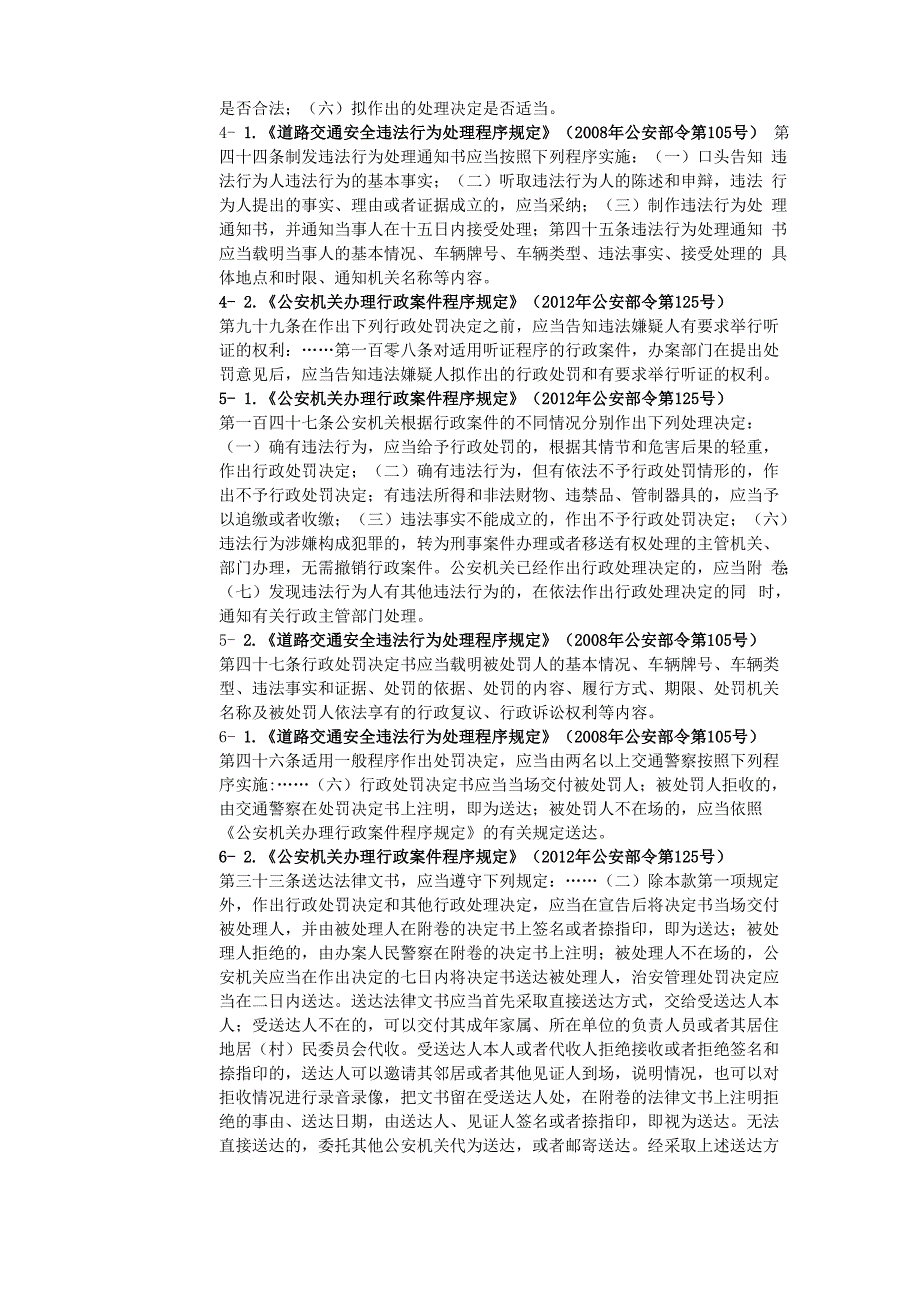 是否合法；（六）拟作出的处理决定是否适当。

4- 1.《道路交通安全违法行为处理程序规定》（2008年公安部令第105号） 第四十四条制发违法行为处理通知书应当按照下列程序实施：（一）口头告知 违法行为人违法行为的基本事实；（二）听取违法行为人的陈述和申辩，违法 行为人提出的事实、理由或者证据成立的，应当采纳；（三）制作违法行为处 理通知书，并通知当事人在十五日内接受处理；第四十五条违法行为处理通知 书应当载明当事人的基本情况、车辆牌号、车辆类型、违法事实、接受处理的 具体地点和时限、通知机关名称等内容。

4- 2.《公安机关办理行政案件程序规定》（2012年公安部令第125号）

第九十九条在作出下列行政处罚决定之前，应当告知违法嫌疑人有要求举行听证的权利：……第一百零八条对适用听证程序的行政案件，办案部门在提出处罚意见后，应当告知违法嫌疑人拟作出的行政处罚和有要求举行听证的权利。

5- 1.《公安机关办理行政案件程序规定》（2012年公安部令第125号）

第一百四十七条公安机关根据行政案件的不同情况分别作出下列处理决定：（一）确有违法行为，应当给予行政处罚的，根据其情节和危害后果的轻重，作出行政处罚决定；（二）确有违法行为，但有依法不予行政处罚情形的，作出不予行政处罚决定；有违法所得和非法财物、违禁品、管制器具的，应当予以追缴或者收缴；（三）违法事实不能成立的，作出不予行政处罚决定；（六）违法行为涉嫌构成犯罪的，转为刑事案件办理或者移送有权处理的主管机关、部门办理，无需撤销行政案件。公安机关已经作出行政处理决定的，应当附 卷（七）发现违法行为人有其他违法行为的，在依法作出行政处理决定的同 时，通知有关行政主管部门处理。

5- 2.《道路交通安全违法行为处理程序规定》（2008年公安部令第105号）

第四十七条行政处罚决定书应当载明被处罚人的基本情况、车辆牌号、车辆类型、违法事实和证据、处罚的依据、处罚的内容、履行方式、期限、处罚机关名称及被处罚人依法享有的行政复议、行政诉讼权利等内容。

6- 1.《道路交通安全违法行为处理程序规定》（2008年公安部令第105号）

第四十六条适用一般程序作出处罚决定，应当由两名以上交通警察按照下列程序实施:……（六）行政处罚决定书应当当场交付被处罚人；被处罚人拒收的，由交通警察在处罚决定书上注明，即为送达；被处罚人不在场的，应当依照《公安机关办理行政案件程序规定》的有关规定送达。

6- 2.《公安机关办理行政案件程序规定》（2012年公安部令第125号）

第三十三条送达法律文书，应当遵守下列规定：……（二）除本款第一项规定外，作出行政处罚决定和其他行政处理决定，应当在宣告后将决定书当场交付被处理人，并由被处理人在附卷的决定书上签名或者捺指印，即为送达；被处理人拒绝的，由办案人民警察在附卷的决定书上注明；被处理人不在场的，公安机关应当在作出决定的七日内将决定书送达被处理人，治安管理处罚决定应当在二日内送达。送达法律文书应当首先采取直接送达方式，交给受送达人本人；受送达人不在的，可以交付其成年家属、所在单位的负责人员或者其居住地居（村）民委员会代收。受送达人本人或者代收人拒绝接收或者拒绝签名和捺指印的，送达人可以邀请其邻居或者其他见证人到场，说明情况，也可以对拒收情况进行录音录像，把文书留在受送达人处，在附卷的法律文书上注明拒绝的事由、送达日期，由送达人、见证人签名或者捺指印，即视为送达。无法直接送达的，委托其他公安机关代为送达，或者邮寄送达。经采取上述送达方